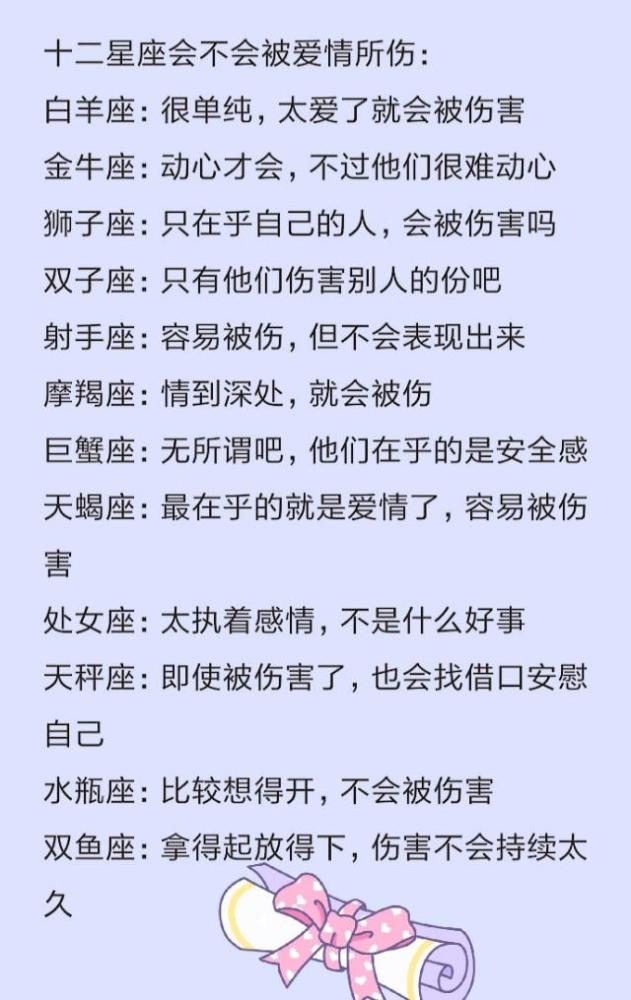 十二星座会不会被爱情所伤：

白羊座：很单纯，太爱了就会被伤害

金牛座：动心才会，不过他们很难动心

狮子座：只在乎自己的人，会被伤害吗

双子座：只有他们伤害别人的份吧

射手座：容易被伤，但不会表现出来

摩羯座：情到深处，就会被伤

巨蟹座：无所谓吧，他们在乎的是安全感

天蝎座：最在乎的就是爱情了，容易被伤害

处女座：太执着感情，不是什么好事

天秤座：即使被伤害了，也会找借口安慰自己

水瓶座：比较想得开，不会被伤害

双鱼座：拿得起放得下，伤害不会持续太久